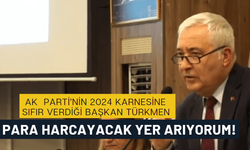 AK PARTİ'NİN 2024 KARNESİNE SIFIR VERDİĞİ BAŞKAN TÜRKMEN

PARA HARCAYACAK YER ARIYORUM!